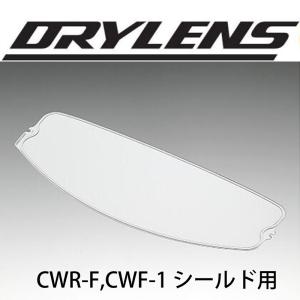 DRYLENS

CWR-F,CWF-1 シールド用